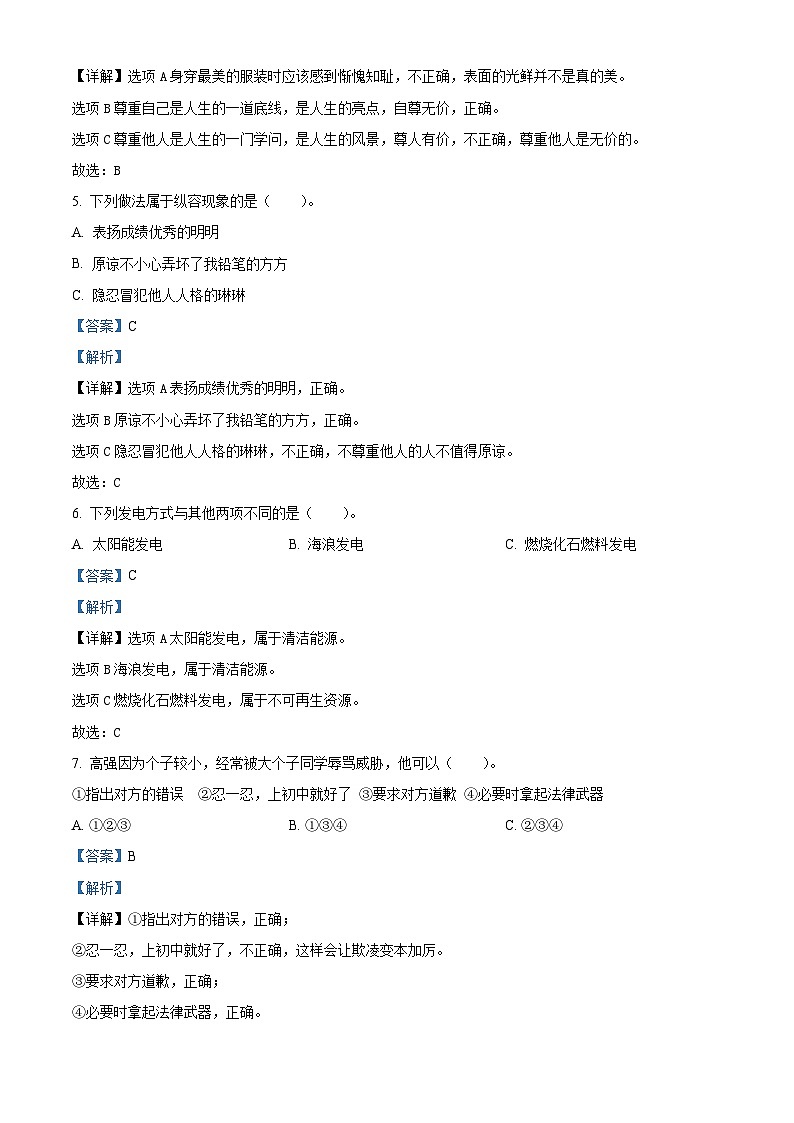 【详解】选项 A 身穿最美的服装时应该感到惭愧知耻，不正确，表面的光鲜并不是真的美。

选项 B 尊重自己是人生的一道底线，是人生的亮点，自尊无价，正确。

选项 C 尊重他人是人生的一门学问，是人生的风景，尊人有价，不正确，尊重他人是无价的。

故选：B

5. 下列做法属于纵容现象的是（　　）。

A. 表扬成绩优秀的明明

B. 原谅不小心弄坏了我铅笔的方方

C. 隐忍冒犯他人人格的琳琳

【答案】C

【解析】

【详解】选项 A 表扬成绩优秀的明明，正确。

选项 B 原谅不小心弄坏了我铅笔的方方，正确。

选项 C 隐忍冒犯他人人格的琳琳，不正确，不尊重他人的人不值得原谅。

故选：C

6. 下列发电方式与其他两项不同的是（　　）。

A. 太阳能发电　　B. 海浪发电　　C. 燃烧化石燃料发电

【答案】C

【解析】

【详解】选项 A 太阳能发电，属于清洁能源。

选项 B 海浪发电，属于清洁能源。

选项 C 燃烧化石燃料发电，属于不可再生资源。

故选：C

7. 高强因为个子较小，经常被大个子同学辱骂威胁，他可以（　　）。

①指出对方的错误　②忍一忍，上初中就好了　③要求对方道歉　④必要时拿起法律武器

A. ①②③　　B. ①③④　　C. ②③④

【答案】B

【解析】

【详解】①指出对方的错误，正确；

②忍一忍，上初中就好了，不正确，这样会让欺凌变本加厉。

③要求对方道歉，正确；

④必要时拿起法律武器，正确。